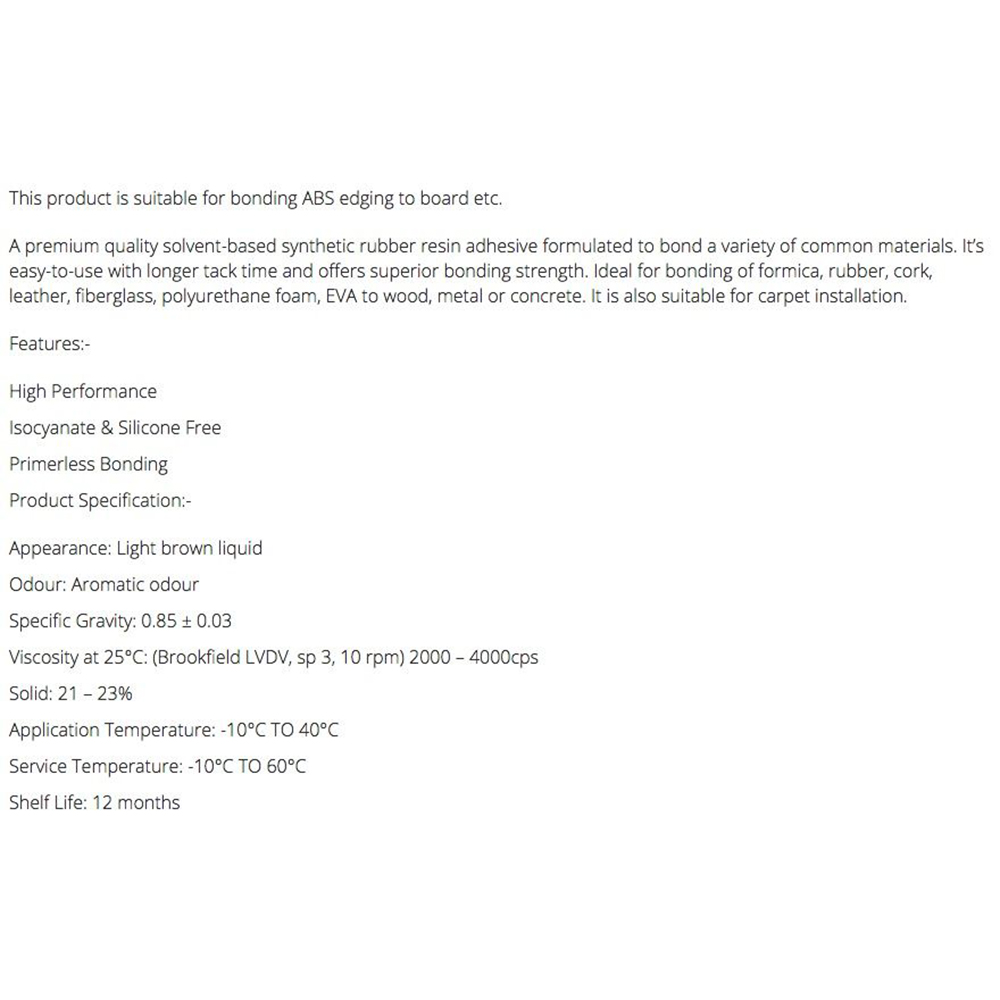 This product is suitable for bonding ABS edging to board etc.

A premium quality solvent-based synthetic rubber resin adhesive formulated to bond a variety of common materials. It's easy-to-use with longer tack time and offers superior bonding strength. Ideal for bonding of formica, rubber, cork, leather, fiberglass, polyurethane foam, EVA to wood, metal or concrete. It is also suitable for carpet installation.

Features:-

High Performance

Isocyanate & Silicone Free

Primerless Bonding

Product Specification:-

Appearance: Light brown liquid

Odour: Aromatic odour

Specific Gravity: 0.85 ± 0.03

Viscosity at 25°C: (Brookfield LVDV, sp 3, 10 rpm) 2000 – 4000cps

Solid: 21 – 23%

Application Temperature: -10°C TO 40°C

Service Temperature: -10°C TO 60°C

Shelf Life: 12 months